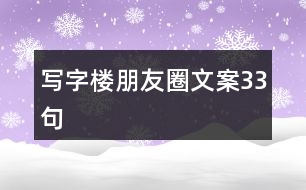 写字楼朋友圈文案33句